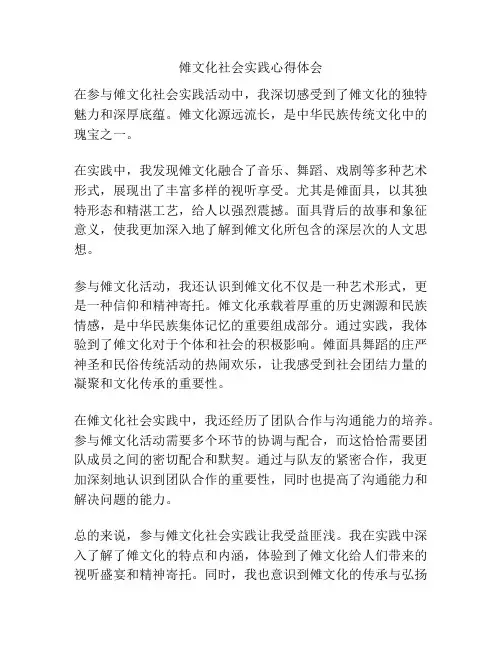 傩文化社会实践心得体会

在参与傩文化社会实践活动中，我深切感受到了傩文化的独特魅力和深厚底蕴。傩文化源远流长，是中华民族传统文化中的瑰宝之一。

在实践中，我发现傩文化融合了音乐、舞蹈、戏剧等多种艺术形式，展现出了丰富多样的视听享受。尤其是傩面具，以其独特形态和精湛工艺，给人以强烈震撼。面具背后的故事和象征意义，使我更加深入地了解到傩文化所包含的深层次的人文思想。

参与傩文化活动，我还认识到傩文化不仅是一种艺术形式，更是一种信仰和精神寄托。傩文化承载着厚重的历史渊源和民族情感，是中华民族集体记忆的重要组成部分。通过实践，我体验到了傩文化对于个体和社会的积极影响。傩面具舞蹈的庄严神圣和民俗传统活动的热闹欢乐，让我感受到社会团结力量的凝聚和文化传承的重要性。

在傩文化社会实践中，我还经历了团队合作与沟通能力的培养。参与傩文化活动需要多个环节的协调与配合，而这恰恰需要团队成员之间的密切配合和默契。通过与队友的紧密合作，我更加深刻地认识到团队合作的重要性，同时也提高了沟通能力和解决问题的能力。

总的来说，参与傩文化社会实践让我受益匪浅。我在实践中深入了解了傩文化的特点和内涵，体验到了傩文化给人们带来的视听盛宴和精神寄托。同时，我也意识到傩文化的传承与弘扬